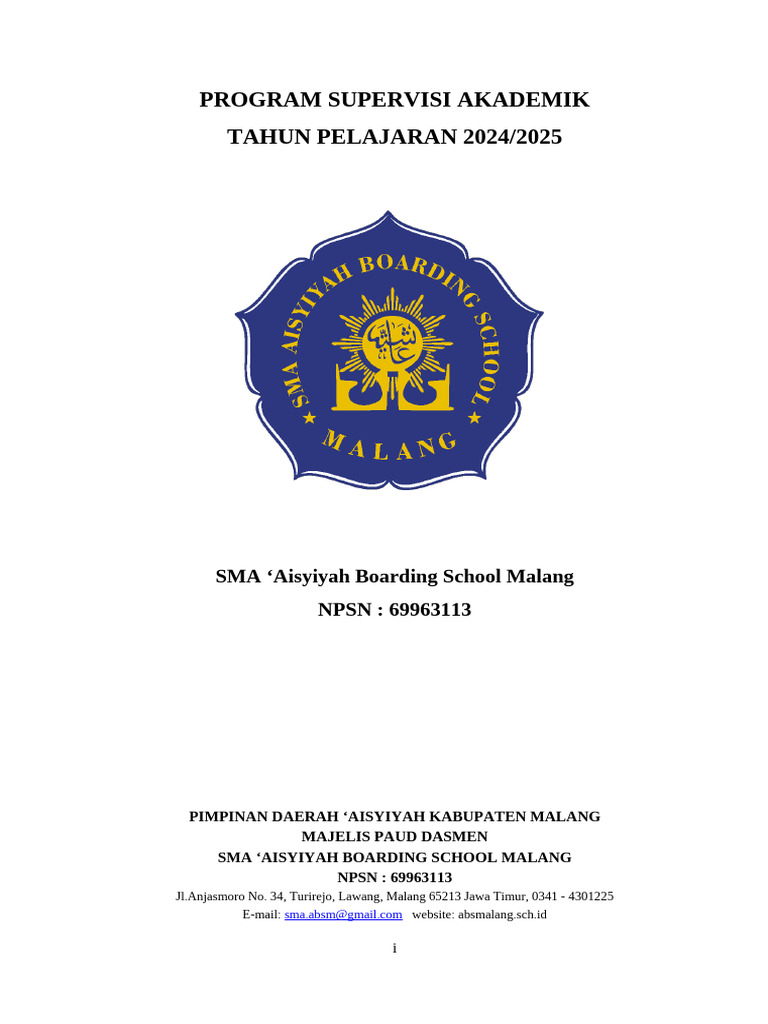 PROGRAM SUPERVISI AKADEMIK
TAHUN PELAJARAN 2024/2025

SMA AISYIYAH BOARDING SCHOOL
MALANG

SMA ‘Aisyiyah Boarding School Malang
NPSN : 69963113

PIMPINAN DAERAH ‘AISYIYAH KABUPATEN MALANG
MAJELIS PAUD DASMEN
SMA ‘AISYIYAH BOARDING SCHOOL MALANG
NPSN : 69963113
Jl.Anjasmoro No. 34, Turirejo, Lawang, Malang 65213 Jawa Timur, 0341 - 4301225
E-mail: sma.absm@gmail.com website: absmalang.sch.id

i